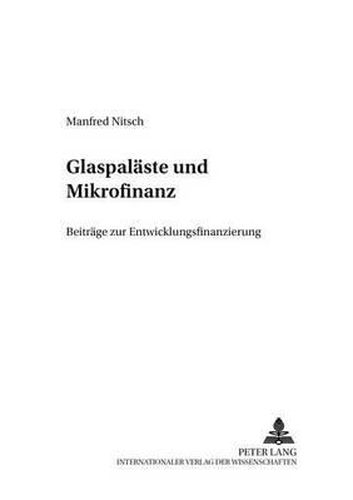 Manfred Nitsch

Glaspaläste und Mikrofinanz

Beiträge zur Entwicklungsfinanzierung

PETER LANG
INTERNATIONALER VERLAG DER WISSENSCHAFTEN